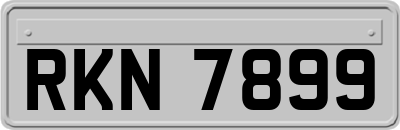 RKN 7899